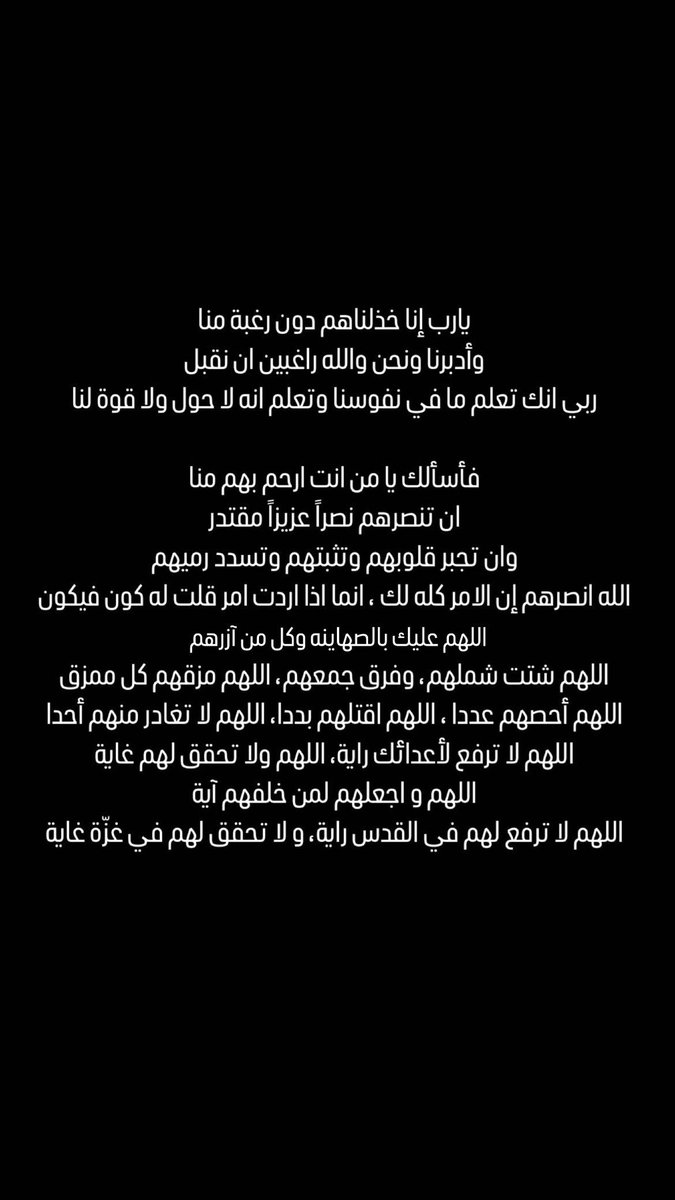 يارب إنا خذلناهم دون رغبة منا
وأدبرنا ونحن والله راغبين ان نقبل
ربي انك تعلم ما في نفوسنا وتعلم انه لا حول ولا قوة لنا

فأسألك يا من انت ارحم بهم منا
ان تنصرهم نصراً عزيزاً مقتدر
وان تجبر قلوبهم وتثبتهم وتسدد رميهم
الله انصرهم إن الامر كله لك ، انما اذا اردت امر قلت له كون فيكون
اللهم عليك بالصهاينه وكل من آزرهم
اللهم شتت شملهم، وفرق جمعهم، اللهم مزقهم كل ممزق
اللهم أحصهم عددا ، اللهم اقتلهم بددا، اللهم لا تغادر منهم أحدا
اللهم لا ترفع لأعدائك راية، اللهم ولا تحقق لهم غاية
اللهم و اجعلهم لمن خلفهم آية
اللهم لا ترفع لهم في القدس راية، و لا تحقق لهم في غزّة غاية